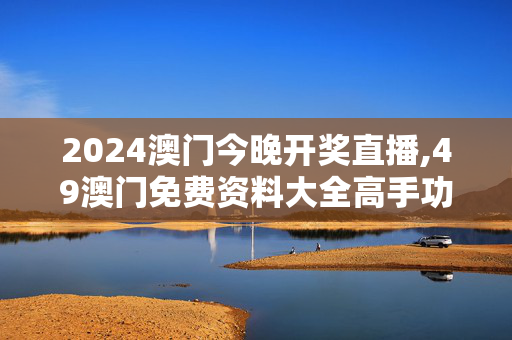 2024澳门今晚开奖直播,49澳门免费资料大全高手功